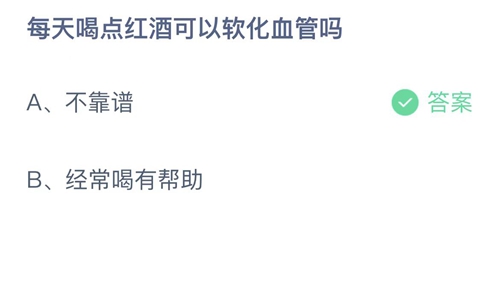 每天喝点红酒可以软化血管吗

A、不靠谱

答案

B、经常喝有帮助